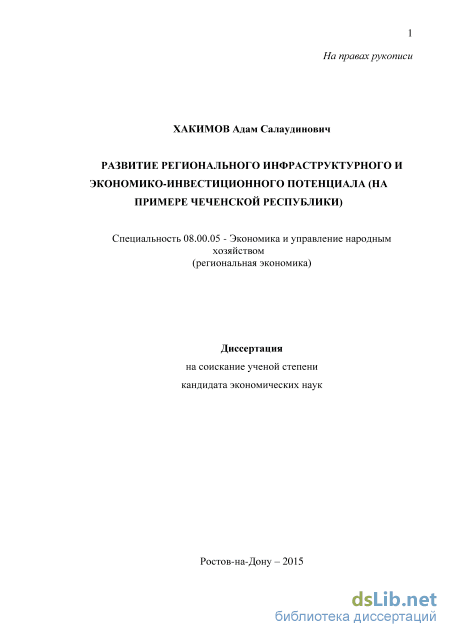 1

На правах рукописи

ХАКИМОВ Адам Салаудинович

РАЗВИТИЕ РЕГИОНАЛЬНОГО ИНФРАСТРУКТУРНОГО И ЭКОНОМИКО-ИНВЕСТИЦИОННОГО ПОТЕНЦИАЛА (НА ПРИМЕРЕ ЧЕЧЕНСКОЙ РЕСПУБЛИКИ)

Специальность 08.00.05 - Экономика и управление народным хозяйством (региональная экономика)

Диссертация

на соискание ученой степени

кандидата экономических наук

Ростов-на-Дону – 2015

dsLib.net
библиотека диссертаций